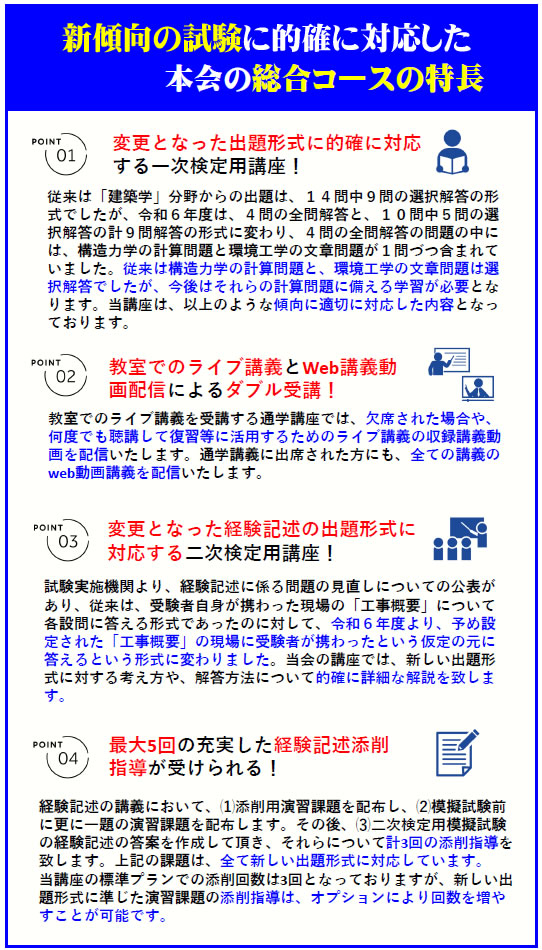 新傾向の試験に的確に対応した
本会の総合コースの特長

POINT 01
変更となった出題形式に的確に対応する一次検定用講座！

従来は「建築学」分野からの出題は、１４問中９問の選択解答の形式でしたが、令和６年度は、４問の全問解答と、１０問中５問の選択解答の計９問解答の形式に変わり、４問の全問解答の問題の中には、構造力学の計算問題と環境工学の文章問題が１問づつ含まれていました。従来は構造力学の計算問題と、環境工学の文章問題は選択解答でしたが、今後はそれらの計算問題に備える学習が必要となります。当講座は、以上のような傾向に適切に対応した内容となっております。

POINT 02
教室でのライブ講義とWeb講義動画配信によるダブル受講！

教室でのライブ講義を受講する通学講座では、欠席された場合や、何度でも聴講して復習等に活用するためのライブ講義の収録講義動画を配信いたします。通学講義に出席された方にも、全ての講義のweb動画講義を配信いたします。

POINT 03
変更となった経験記述の出題形式に対応する二次検定用講座！

試験実施機関より、経験記述に係る問題の見直しについての公表があり、従来は、受験者自身が携わった現場の「工事概要」について各設問に答える形式であったのに対して、令和６年度より、予め設定された「工事概要」の現場に受験者が携わったという仮定の元に答えるという形式に変わりました。当会の講座では、新しい出題形式に対する考え方や、解答方法について的確に詳細な解説を致します。

POINT 04
最大5回の充実した経験記述添削指導が受けられる！

経験記述の講義において、⑴添削用演習課題を配布し、⑵模擬試験前に更に一題の演習課題を配布します。その後、⑶二次検定用模擬試験の経験記述の答案を作成して頂き、それらについて計3回の添削指導を致します。上記の課題は、全て新しい出題形式に対応しています。
当講座の標準プランでの添削回数は3回となっておりますが、新しい出題形式に準じた演習課題の添削指導は、オプションにより回数を増やすことが可能です。